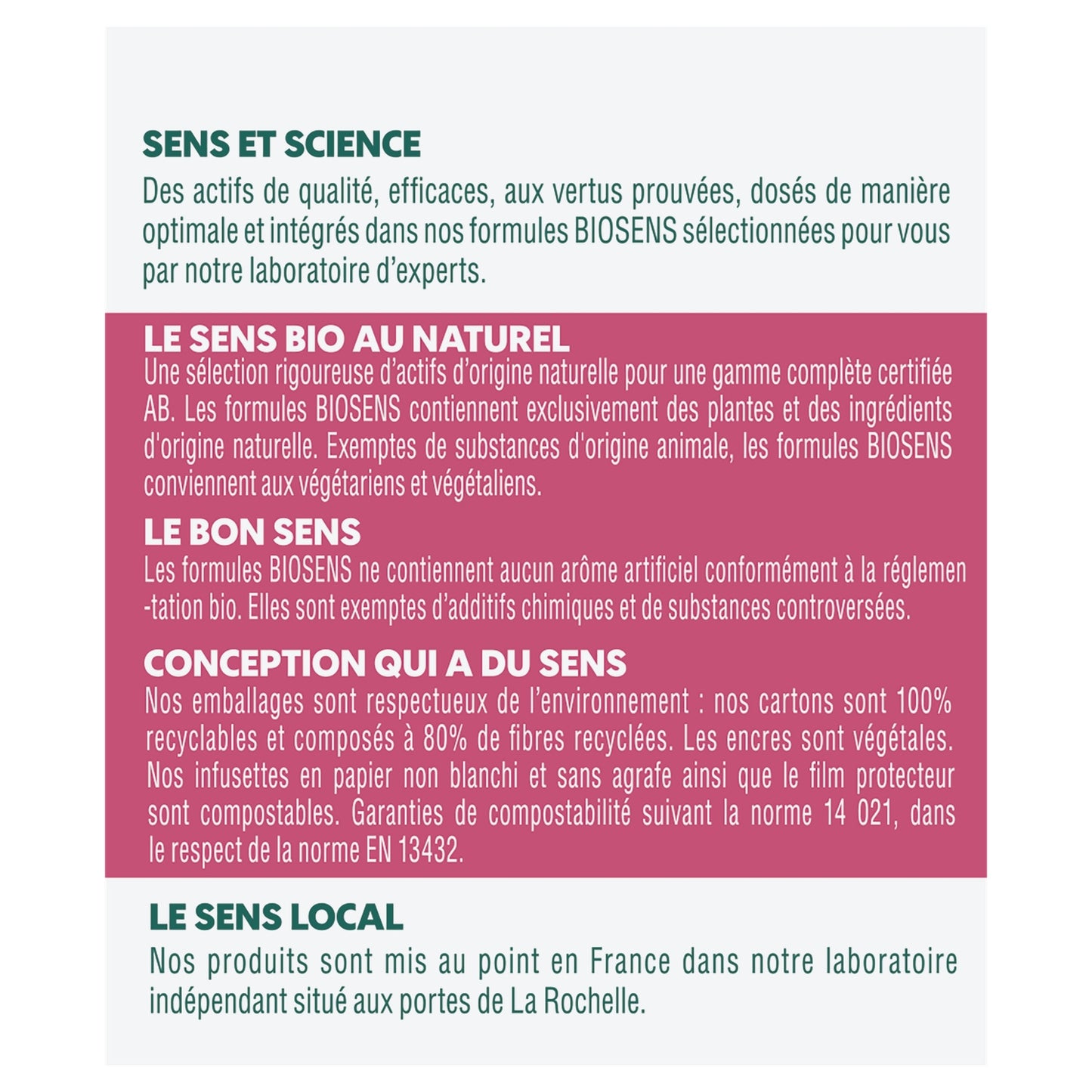 SENS ET SCIENCE
Des actifs de qualité, efficaces, aux vertus prouvées, dosés de manière optimale et intégrés dans nos formules BIOSENS sélectionnées pour vous par notre laboratoire d'experts.

LE SENS BIO AU NATUREL
Une sélection rigoureuse d'actifs d'origine naturelle pour une gamme complète certifiée AB. Les formules BIOSENS contiennent exclusivement des plantes et des ingrédients d'origine naturelle. Exemptes de substances d'origine animale, les formules BIOSENS conviennent aux végétariens et végétaliens.

LE BON SENS
Les formules BIOSENS ne contiennent aucun arôme artificiel conformément à la réglemen -tation bio. Elles sont exemptes d'additifs chimiques et de substances controversées.

CONCEPTION QUI A DU SENS
Nos emballages sont respectueux de l'environnement : nos cartons sont 100% recyclables et composés à 80% de fibres recyclées. Les encres sont végétales. Nos infusettes en papier non blanchi et sans agrafe ainsi que le film protecteur sont compostables. Garanties de compostabilité suivant la norme 14 021, dans le respect de la norme EN 13432.

LE SENS LOCAL
Nos produits sont mis au point en France dans notre laboratoire indépendant situé aux portes de La Rochelle.